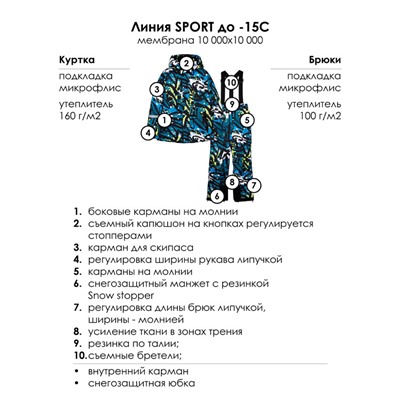 Линия SPORT до -15С
мембрана 10 000х10 000

Куртка

подкладка микрофлис

утеплитель 160 г/м2

Брюки

подкладка микрофлис

утеплитель 100 г/м2

2
3
1
4
10
9
5
8
7
6

1. боковые карманы на молнии
2. съемный капюшон на кнопках регулируется стопперами
3. карман для скипаса
4. регулировка ширины рукава липучкой
5. карманы на молнии
6. снегозащитный манжет с резинкой Snow stopper
7. регулировка длины брюк липучкой, ширины - молнией
8. усиление ткани в зонах трения
9. резинка по талии;
10. съемные бретели;

• внутренний карман
• снегозащитная юбка